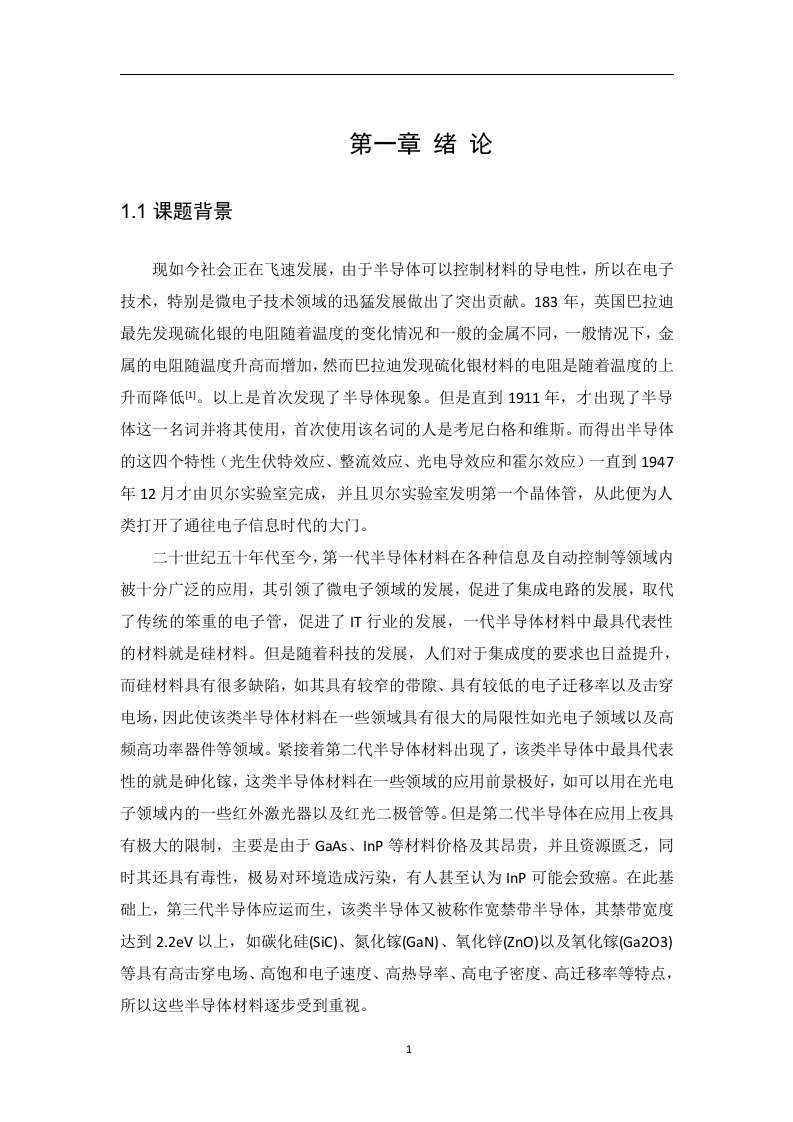 第一章 绪 论

1.1 课题背景

现如今社会正在飞速发展，由于半导体可以控制材料的导电性，所以在电子技术，特别是微电子技术领域的迅猛发展做出了突出贡献。183 年，英国巴拉迪最先发现硫化银的电阻随着温度的变化情况和一般的金属不同，一般情况下，金属的电阻随温度升高而增加，然而巴拉迪发现硫化银材料的电阻是随着温度的上升而降低[1]。以上是首次发现了半导体现象。但是直到 1911 年，才出现了半导体这一名词并将其使用，首次使用该名词的人是考尼白格和维斯。而得出半导体的这四个特性（光生伏特效应、整流效应、光电导效应和霍尔效应）一直到 1947 年 12 月才由贝尔实验室完成，并且贝尔实验室发明第一个晶体管，从此便为人类打开了通往电子信息时代的大门。

二十世纪五十年代至今，第一代半导体材料在各种信息及自动控制等领域内被十分广泛的应用，其引领了微电子领域的发展，促进了集成电路的发展，取代了传统的笨重的电子管，促进了 IT 行业的发展，一代半导体材料中最具代表性的材料就是硅材料。但是随着科技的发展，人们对于集成度的要求也日益提升，而硅材料具有很多缺陷，如其具有较窄的带隙、具有较低的电子迁移率以及击穿电场，因此使该类半导体材料在一些领域具有很大的局限性如光电子领域以及高频高功率器件等领域。紧接着第二代半导体材料出现了，该类半导体中最具代表性的就是砷化镓，这类半导体材料在一些领域的应用前景极好，如可以用在光电子领域内的一些红外激光器以及红光二极管等。但是第二代半导体在应用上夜具有极大的限制，主要是由于 GaAs、InP 等材料价格及其昂贵，并且资源匮乏，同时其还具有毒性，极易对环境造成污染，有人甚至认为 InP 可能会致癌。在此基础上，第三代半导体应运而生，该类半导体又被称作宽禁带半导体，其禁带宽度达到 2.2eV 以上，如碳化硅(SiC)、氮化镓(GaN)、氧化锌(ZnO)以及氧化镓(Ga2O3)等具有高击穿电场、高饱和电子速度、高热导率、高电子密度、高迁移率等特点，所以这些半导体材料逐步受到重视。

1